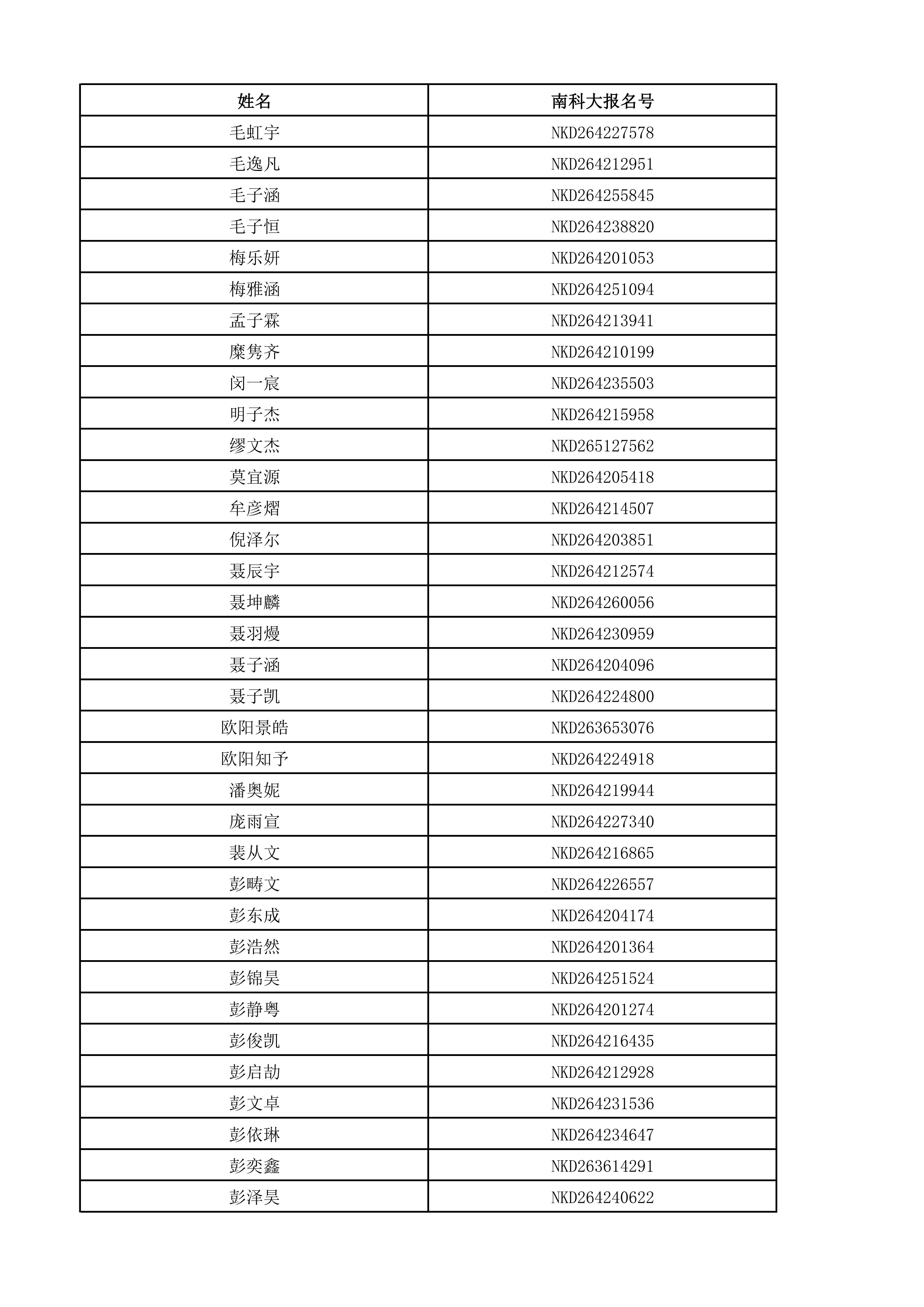 | 姓名 | 南科大报名号 |
|---|---|
| 毛虹宇 | NKD264227578 |
| 毛逸凡 | NKD264212951 |
| 毛子涵 | NKD264255845 |
| 毛子恒 | NKD264238820 |
| 梅乐妍 | NKD264201053 |
| 梅雅涵 | NKD264251094 |
| 孟子霖 | NKD264213941 |
| 糜隽齐 | NKD264210199 |
| 闵一宸 | NKD264235503 |
| 明子杰 | NKD264215958 |
| 缪文杰 | NKD265127562 |
| 莫宜源 | NKD264205418 |
| 牟彦熠 | NKD264214507 |
| 倪泽尔 | NKD264203851 |
| 聂辰宇 | NKD264212574 |
| 聂坤麟 | NKD264260056 |
| 聂羽熳 | NKD264230959 |
| 聂子涵 | NKD264204096 |
| 聂子凯 | NKD264224800 |
| 欧阳景皓 | NKD263653076 |
| 欧阳知予 | NKD264224918 |
| 潘奥妮 | NKD264219944 |
| 庞雨宣 | NKD264227340 |
| 裴从文 | NKD264216865 |
| 彭畴文 | NKD264226557 |
| 彭东成 | NKD264204174 |
| 彭浩然 | NKD264201364 |
| 彭锦昊 | NKD264251524 |
| 彭静粤 | NKD264201274 |
| 彭俊凯 | NKD264216435 |
| 彭启劼 | NKD264212928 |
| 彭文卓 | NKD264231536 |
| 彭依琳 | NKD264234647 |
| 彭奕鑫 | NKD263614291 |
| 彭泽昊 | NKD264240622 |